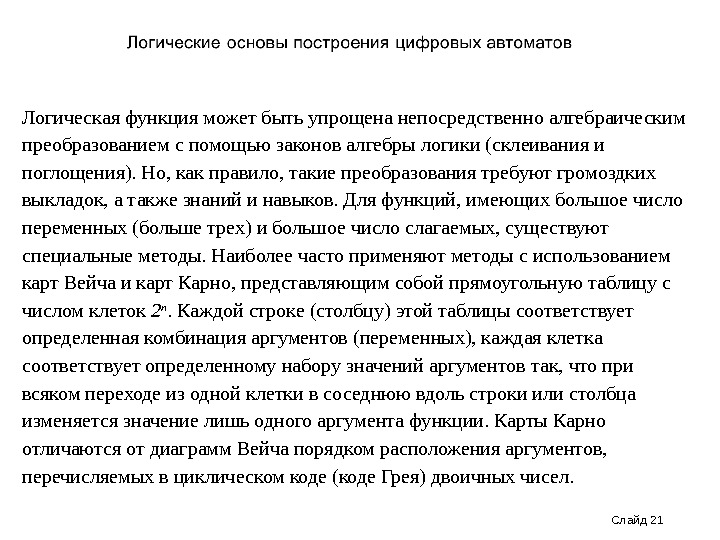 Логические основы построения цифровых автоматов

Логическая функция может быть упрощена непосредственно алгебраическим преобразованием с помощью законов алгебры логики (склеивания и поглощения). Но, как правило, такие преобразования требуют громоздких выкладок, а также знаний и навыков. Для функций, имеющих большое число переменных (больше трех) и большое число слагаемых, существуют специальные методы. Наиболее часто применяют методы с использованием карт Вейча и карт Карно, представляющим собой прямоугольную таблицу с числом клеток $2^n$. Каждой строке (столбцу) этой таблицы соответствует определенная комбинация аргументов (переменных), каждая клетка соответствует определенному набору значений аргументов так, что при всяком переходе из одной клетки в соседнюю вдоль строки или столбца изменяется значение лишь одного аргумента функции. Карты Карно отличаются от диаграмм Вейча порядком расположения аргументов, перечисляемых в циклическом коде (коде Грея) двоичных чисел.

Слайд 21